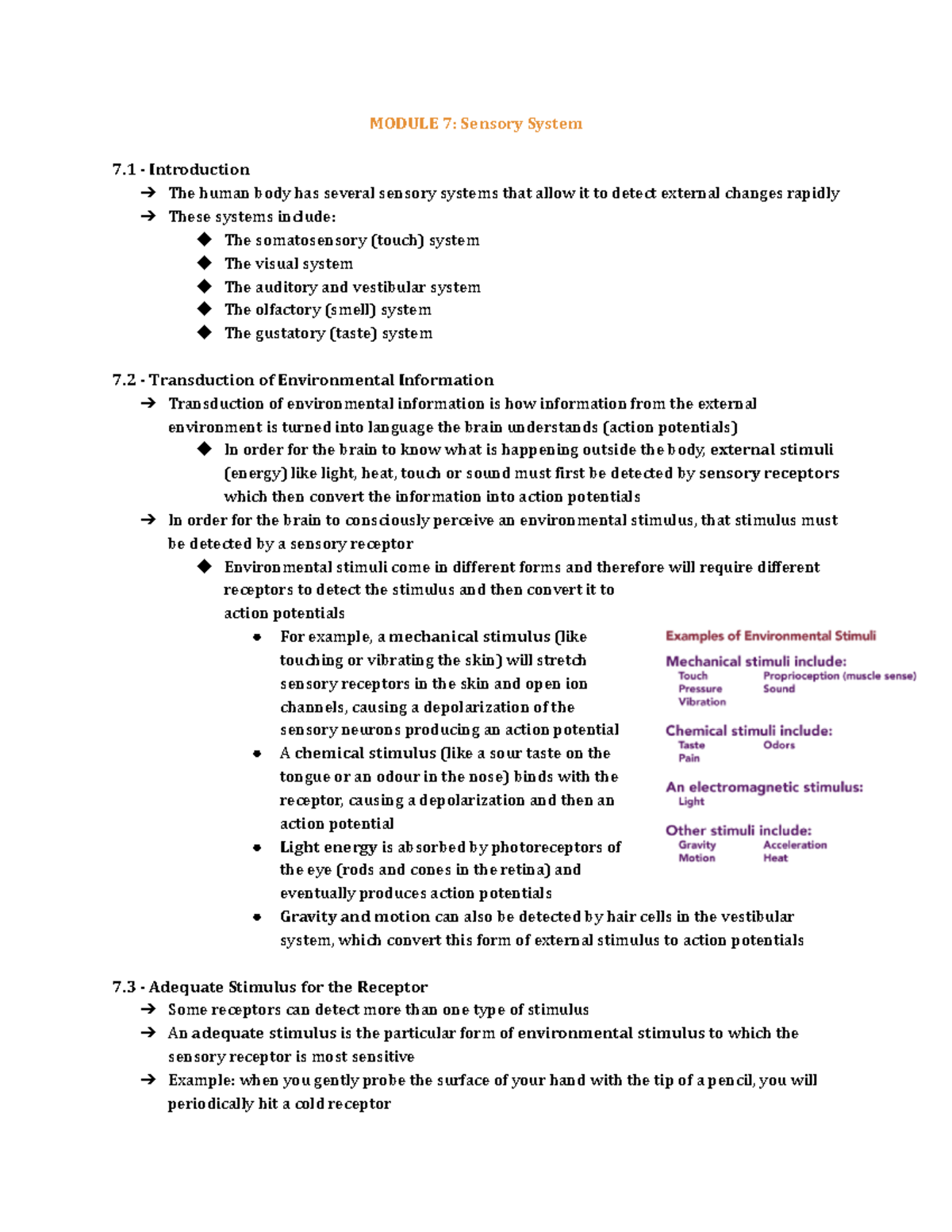 MODULE 7: Sensory System

7.1 - Introduction
➔ The human body has several sensory systems that allow it to detect external changes rapidly
➔ These systems include:
◆ The somatosensory (touch) system
◆ The visual system
◆ The auditory and vestibular system
◆ The olfactory (smell) system
◆ The gustatory (taste) system

7.2 - Transduction of Environmental Information
➔ Transduction of environmental information is how information from the external environment is turned into language the brain understands (action potentials)
◆ In order for the brain to know what is happening outside the body, external stimuli (energy) like light, heat, touch or sound must first be detected by sensory receptors which then convert the information into action potentials
➔ In order for the brain to consciously perceive an environmental stimulus, that stimulus must be detected by a sensory receptor
◆ Environmental stimuli come in different forms and therefore will require different receptors to detect the stimulus and then convert it to action potentials
● For example, a mechanical stimulus (like touching or vibrating the skin) will stretch sensory receptors in the skin and open ion channels, causing a depolarization of the sensory neurons producing an action potential
● A chemical stimulus (like a sour taste on the tongue or an odour in the nose) binds with the receptor, causing a depolarization and then an action potential
● Light energy is absorbed by photoreceptors of the eye (rods and cones in the retina) and eventually produces action potentials
● Gravity and motion can also be detected by hair cells in the vestibular system, which convert this form of external stimulus to action potentials

Examples of Environmental Stimuli
Mechanical stimuli include:
Touch
Pressure
Vibration
Proprioception (muscle sense)
Sound
Chemical stimuli include:
Taste
Pain
Odors
An electromagnetic stimulus:
Light
Other stimuli include:
Gravity
Motion
Acceleration
Heat

7.3 - Adequate Stimulus for the Receptor
➔ Some receptors can detect more than one type of stimulus
➔ An adequate stimulus is the particular form of environmental stimulus to which the sensory receptor is most sensitive
➔ Example: when you gently probe the surface of your hand with the tip of a pencil, you will periodically hit a cold receptor